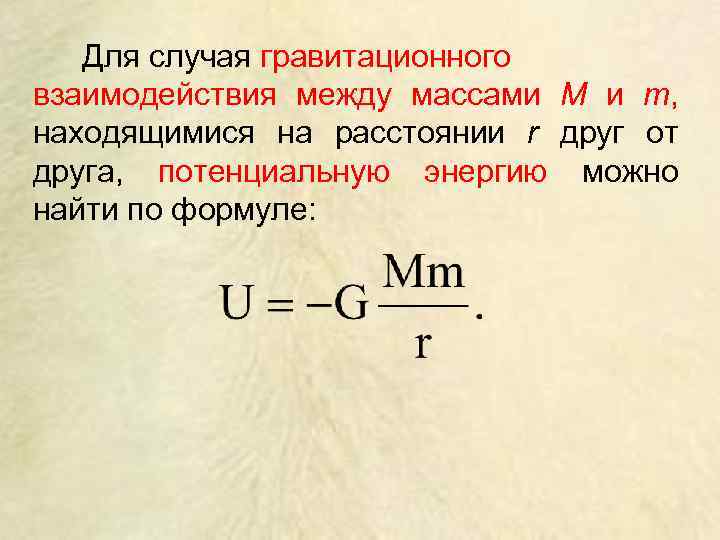 Для случая гравитационного взаимодействия между массами $M$ и $m$, находящимися на расстоянии $r$ друг от друга, потенциальную энергию можно найти по формуле:

$U = -G\frac{Mm}{r}.$